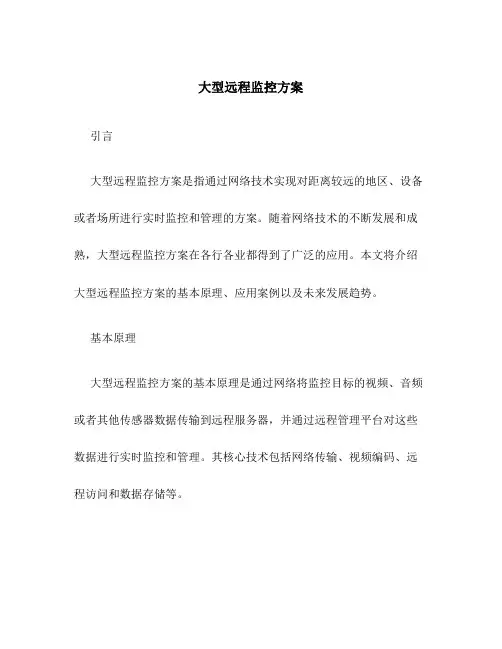 大型远程监控方案

引言

大型远程监控方案是指通过网络技术实现对距离较远的地区、设备或者场所进行实时监控和管理的方案。随着网络技术的不断发展和成熟，大型远程监控方案在各行各业都得到了广泛的应用。本文将介绍大型远程监控方案的基本原理、应用案例以及未来发展趋势。

基本原理

大型远程监控方案的基本原理是通过网络将监控目标的视频、音频或者其他传感器数据传输到远程服务器，并通过远程管理平台对这些数据进行实时监控和管理。其核心技术包括网络传输、视频编码、远程访问和数据存储等。